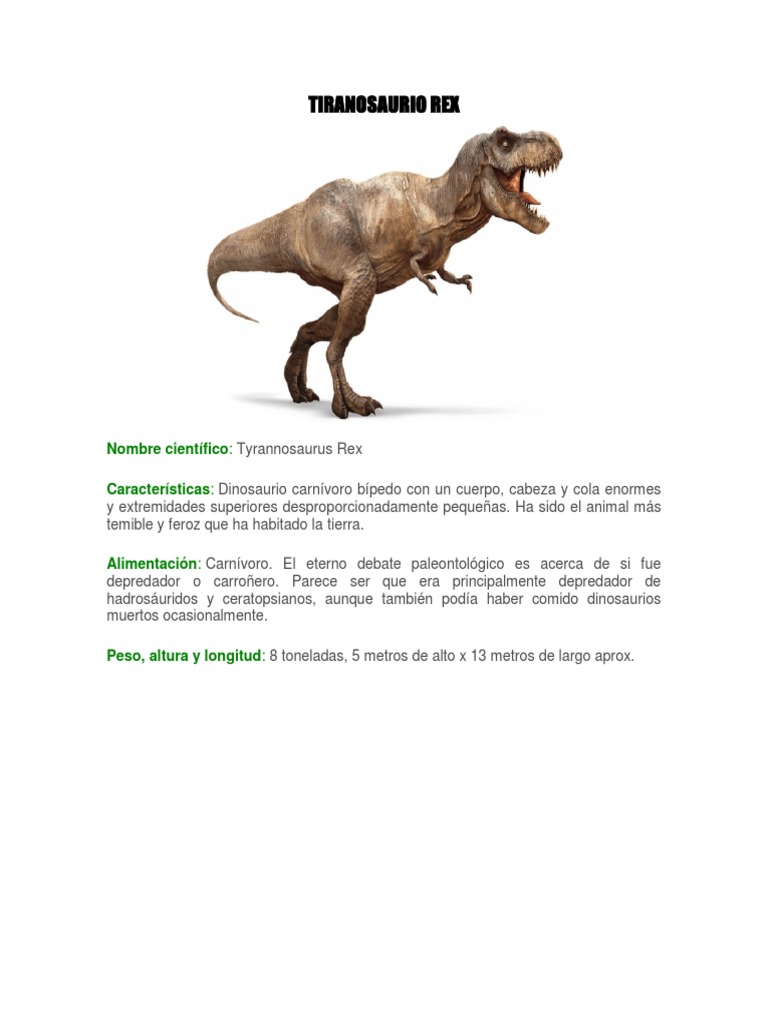 TIRANOSAURIO REX

Nombre científico: Tyrannosaurus Rex

Características: Dinosaurio carnívoro bípedo con un cuerpo, cabeza y cola enormes y extremidades superiores desproporcionadamente pequeñas. Ha sido el animal más temible y feroz que ha habitado la tierra.

Alimentación: Carnívoro. El eterno debate paleontológico es acerca de si fue depredador o carroñero. Parece ser que era principalmente depredador de hadrosáuridos y ceratopsianos, aunque también podía haber comido dinosaurios muertos ocasionalmente.

Peso, altura y longitud: 8 toneladas, 5 metros de alto x 13 metros de largo aprox.